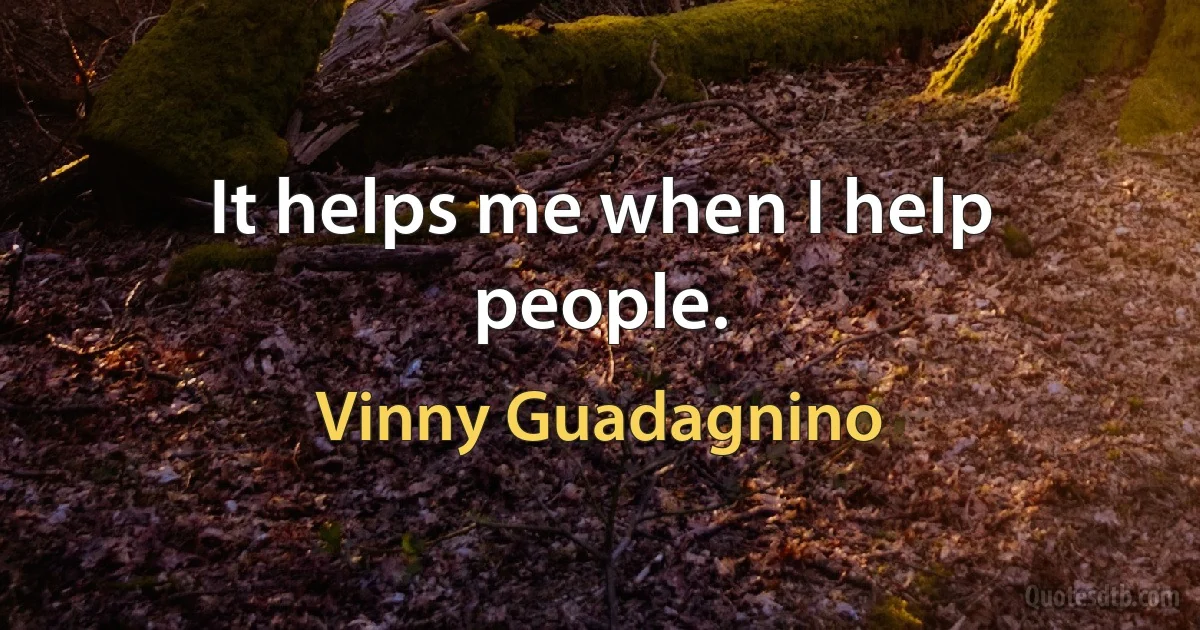 It helps me when I help people.

Vinny Guadagnino

Quotesdtb.com